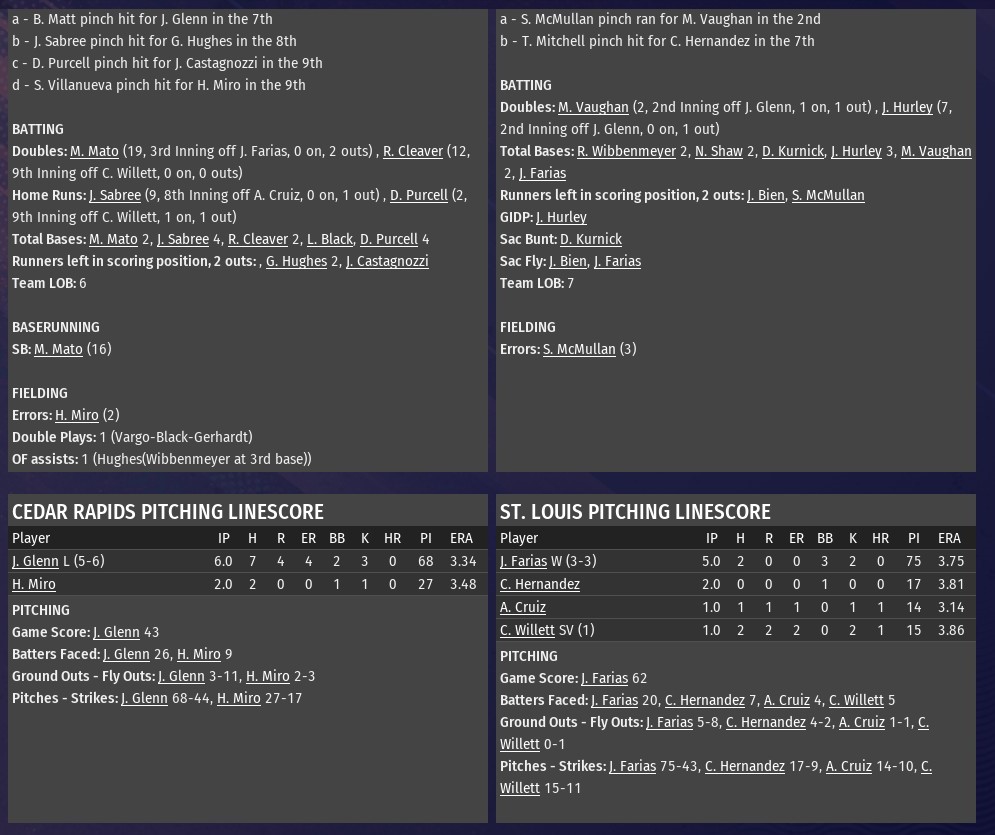 a - B. Matt pinch hit for J. Glenn in the 7th
b - J. Sabree pinch hit for G. Hughes in the 8th
c - D. Purcell pinch hit for J. Castagnozzi in the 9th
d - S. Villanueva pinch hit for H. Miro in the 9th

BATTING
Doubles: M. Mato (19, 3rd Inning off J. Farias, 0 on, 2 outs) , R. Cleaver (12, 9th Inning off C. Willett, 0 on, 0 outs)
Home Runs: J. Sabree (9, 8th Inning off A. Cruiz, 0 on, 1 out) , D. Purcell (2, 9th Inning off C. Willett, 1 on, 1 out)
Total Bases: M. Mato 2, J. Sabree 4, R. Cleaver 2, L. Black, D. Purcell 4
Runners left in scoring position, 2 outs: , G. Hughes 2, J. Castagnozzi
Team LOB: 6

BASERUNNING
SB: M. Mato (16)

FIELDING
Errors: H. Miro (2)
Double Plays: 1 (Vargo-Black-Gerhardt)
OF assists: 1 (Hughes(Wibbenmeyer at 3rd base))

a - S. McMullan pinch ran for M. Vaughan in the 2nd
b - T. Mitchell pinch hit for C. Hernandez in the 7th

BATTING
Doubles: M. Vaughan (2, 2nd Inning off J. Glenn, 1 on, 1 out) , J. Hurley (7, 2nd Inning off J. Glenn, 0 on, 1 out)
Total Bases: R. Wibbenmeyer 2, N. Shaw 2, D. Kurnick, J. Hurley 3, M. Vaughan 2, J. Farias
Runners left in scoring position, 2 outs: J. Bien, S. McMullan
GIDP: J. Hurley
Sac Bunt: D. Kurnick
Sac Fly: J. Bien, J. Farias
Team LOB: 7

FIELDING
Errors: S. McMullan (3)

CEDAR RAPIDS PITCHING LINESCORE

| Player | IP | H | R | ER | BB | K | HR | PI | ERA |
|---|---|---|---|---|---|---|---|---|---|
| J. Glenn L (5-6) | 6.0 | 7 | 4 | 4 | 2 | 3 | 0 | 68 | 3.34 |
| H. Miro | 2.0 | 2 | 0 | 0 | 1 | 1 | 0 | 27 | 3.48 |

PITCHING
Game Score: J. Glenn 43
Batters Faced: J. Glenn 26, H. Miro 9
Ground Outs - Fly Outs: J. Glenn 3-11, H. Miro 2-3
Pitches - Strikes: J. Glenn 68-44, H. Miro 27-17

ST. LOUIS PITCHING LINESCORE

| Player | IP | H | R | ER | BB | K | HR | PI | ERA |
|---|---|---|---|---|---|---|---|---|---|
| J. Farias W (3-3) | 5.0 | 2 | 0 | 0 | 3 | 2 | 0 | 75 | 3.75 |
| C. Hernandez | 2.0 | 0 | 0 | 0 | 1 | 0 | 0 | 17 | 3.81 |
| A. Cruiz | 1.0 | 1 | 1 | 1 | 0 | 1 | 1 | 14 | 3.14 |
| C. Willett SV (1) | 1.0 | 2 | 2 | 2 | 0 | 2 | 1 | 15 | 3.86 |

PITCHING
Game Score: J. Farias 62
Batters Faced: J. Farias 20, C. Hernandez 7, A. Cruiz 4, C. Willett 5
Ground Outs - Fly Outs: J. Farias 5-8, C. Hernandez 4-2, A. Cruiz 1-1, C. Willett 0-1
Pitches - Strikes: J. Farias 75-43, C. Hernandez 17-9, A. Cruiz 14-10, C. Willett 15-11